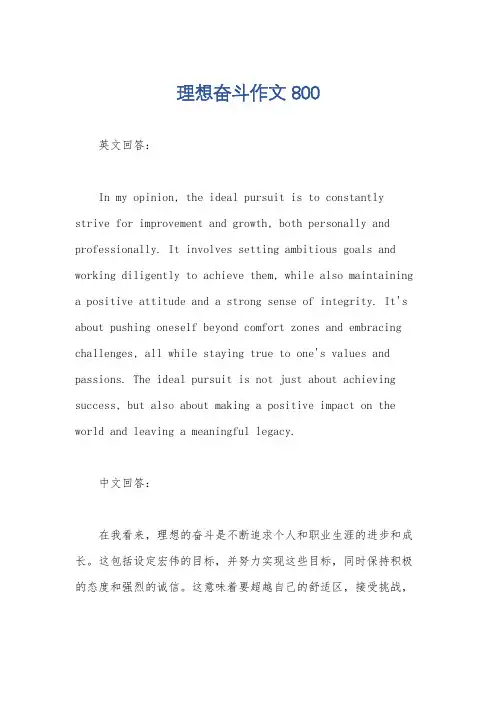 理想奋斗作文 800

英文回答：

In my opinion, the ideal pursuit is to constantly strive for improvement and growth, both personally and professionally. It involves setting ambitious goals and working diligently to achieve them, while also maintaining a positive attitude and a strong sense of integrity. It's about pushing oneself beyond comfort zones and embracing challenges, all while staying true to one's values and passions. The ideal pursuit is not just about achieving success, but also about making a positive impact on the world and leaving a meaningful legacy.

中文回答：

在我看来，理想的奋斗是不断追求个人和职业生涯的进步和成长。这包括设定宏伟的目标，并努力实现这些目标，同时保持积极的态度和强烈的诚信。这意味着要超越自己的舒适区，接受挑战，